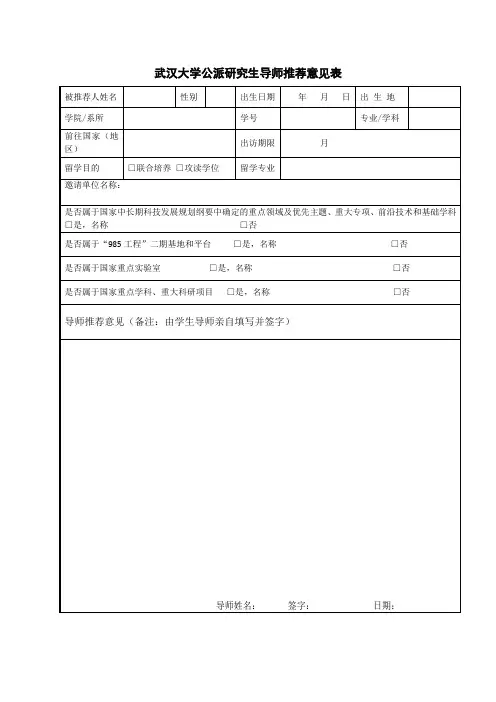 武汉大学公派研究生导师推荐意见表

| 被推荐人姓名 | | 性别 | | 出生日期 | 年 月 日 | 出 生 地 | |
|---|---|---|---|---|---|---|---|
| 学院/系所 | | | | 学号 | | 专业/学科 | |
| 前往国家（地区） | | | | 出访期限 | 月 | | |
| 留学目的 | □联合培养 □攻读学位 | | | 留学专业 | | | |

邀请单位名称：

是否属于国家中长期科技发展规划纲要中确定的重点领域及优先主题、重大专项、前沿技术和基础学科 □是，名称 □否

是否属于“985 工程”二期基地和平台 □是，名称 □否

是否属于国家重点实验室 □是，名称 □否

是否属于国家重点学科、重大科研项目 □是，名称 □否

导师推荐意见（备注：由学生导师亲自填写并签字）

导师姓名： 签字： 日期：